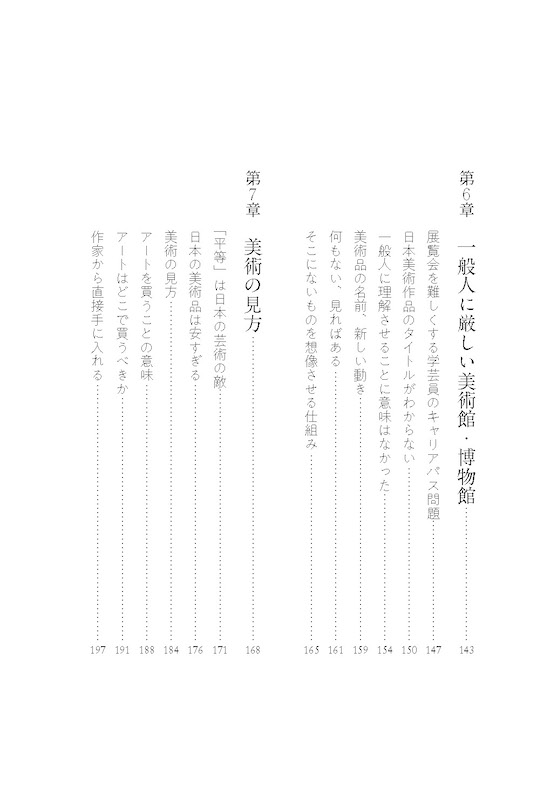 第6章　一般人に厳しい美術館・博物館……143

展覧会を難しくする学芸員のキャリアパス問題……147
日本美術作品のタイトルがわからない……150
一般人に理解させることに意味はなかった……154
美術品の名前、新しい動き……159
何もない、見ればある……161
そこにないものを想像させる仕組み……165

第7章　美術の見方……168

「平等」は日本の芸術の敵……171
日本の美術品は安すぎる……176
美術の見方……184
アートを買うことの意味……188
アートはどこで買うべきか……191
作家から直接手に入れる……197